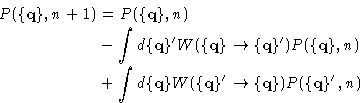 $P(\{\mathbf{q}\}, n+1) = P(\{\mathbf{q}\}, n)$
$- \int d\{\mathbf{q}\}' W(\{\mathbf{q}\} \to \{\mathbf{q}\}') P(\{\mathbf{q}\}, n)$
$+ \int d\{\mathbf{q}\} W(\{\mathbf{q}\}' \to \{\mathbf{q}\}) P(\{\mathbf{q}\}', n)$